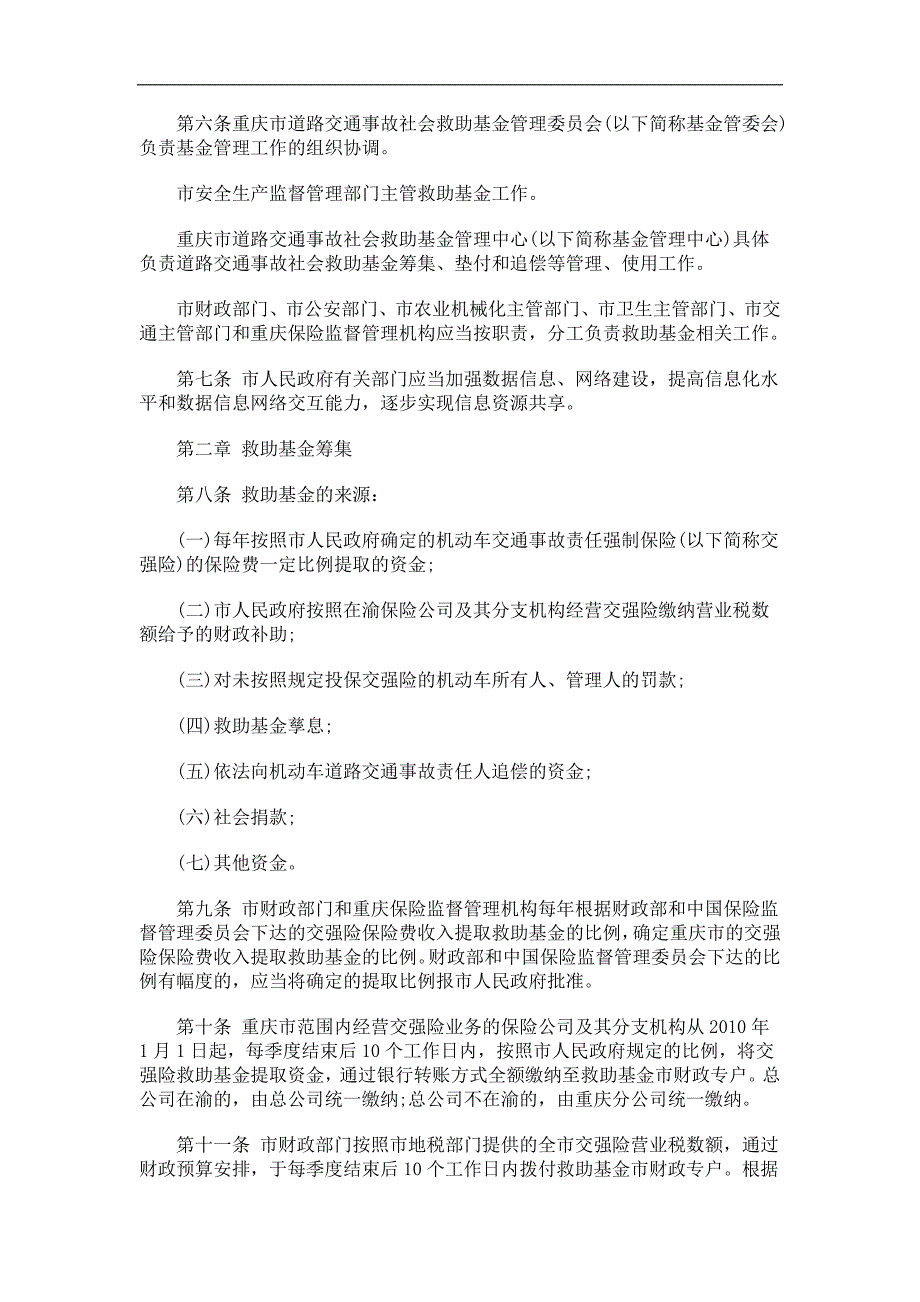 第六条重庆市道路交通事故社会救助基金管理委员会(以下简称基金管委会)负责基金管理工作的组织协调。

市安全生产监督管理部门主管救助基金工作。

重庆市道路交通事故社会救助基金管理中心(以下简称基金管理中心)具体负责道路交通事故社会救助基金筹集、垫付和追偿等管理、使用工作。

市财政部门、市公安部门、市农业机械化主管部门、市卫生主管部门、市交通主管部门和重庆保险监督管理机构应当按职责，分工负责救助基金相关工作。

第七条 市人民政府有关部门应当加强数据信息、网络建设，提高信息化水平和数据信息网络交互能力，逐步实现信息资源共享。

第二章 救助基金筹集

第八条 救助基金的来源：

(一)每年按照市人民政府确定的机动车交通事故责任强制保险(以下简称交强险)的保险费一定比例提取的资金;

(二)市人民政府按照在渝保险公司及其分支机构经营交强险缴纳营业税数额给予的财政补助;

(三)对未按照规定投保交强险的机动车所有人、管理人的罚款;

(四)救助基金孳息;

(五)依法向机动车道路交通事故责任人追偿的资金;

(六)社会捐款;

(七)其他资金。

第九条 市财政部门和重庆保险监督管理机构每年根据财政部和中国保险监督管理委员会下达的交强险保险费收入提取救助基金的比例，确定重庆市的交强险保险费收入提取救助基金的比例。财政部和中国保险监督管理委员会下达的比例有幅度的，应当将确定的提取比例报市人民政府批准。

第十条 重庆市范围内经营交强险业务的保险公司及其分支机构从2010年1月1日起，每季度结束后10个工作日内，按照市人民政府规定的比例，将交强险救助基金提取资金，通过银行转账方式全额缴纳至救助基金市财政专户。总公司在渝的，由总公司统一缴纳;总公司不在渝的，由重庆分公司统一缴纳。

第十一条 市财政部门按照市地税部门提供的全市交强险营业税数额，通过财政预算安排，于每季度结束后10个工作日内拨付救助基金市财政专户。根据